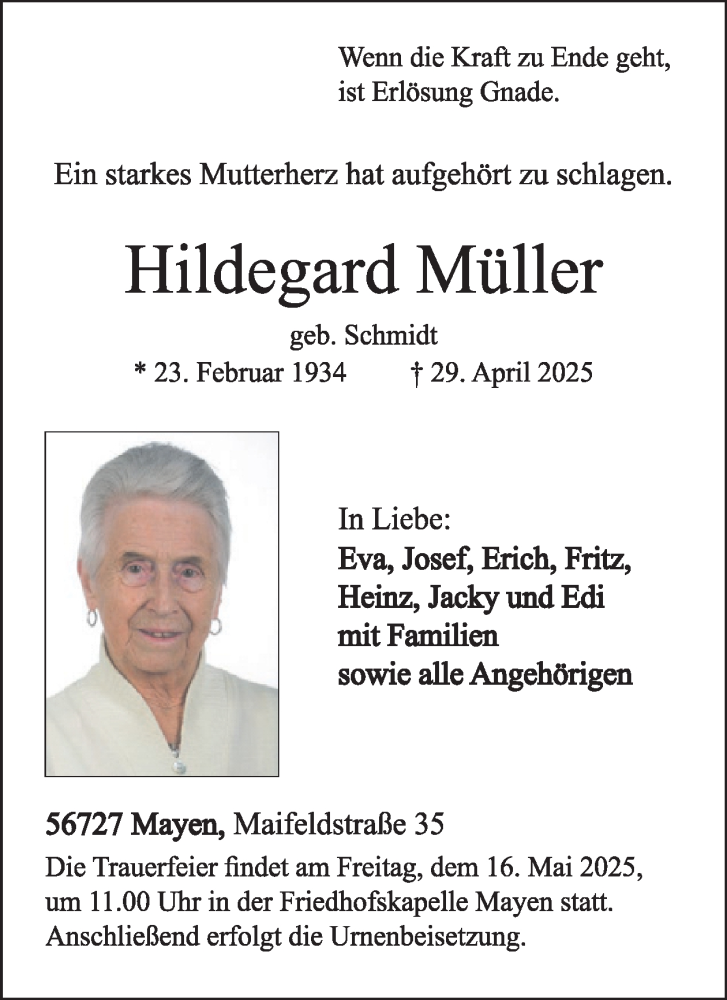 Wenn die Kraft zu Ende geht,
ist Erlösung Gnade.

Ein starkes Mutterherz hat aufgehört zu schlagen.

Hildegard Müller

geb. Schmidt

* 23. Februar 1934 † 29. April 2025

In Liebe:
Eva, Josef, Erich, Fritz,
Heinz, Jacky und Edi
mit Familien
sowie alle Angehörigen

56727 Mayen, Maifeldstraße 35
Die Trauerfeier findet am Freitag, dem 16. Mai 2025, um 11.00 Uhr in der Friedhofskapelle Mayen statt. Anschließend erfolgt die Urnenbeisetzung.